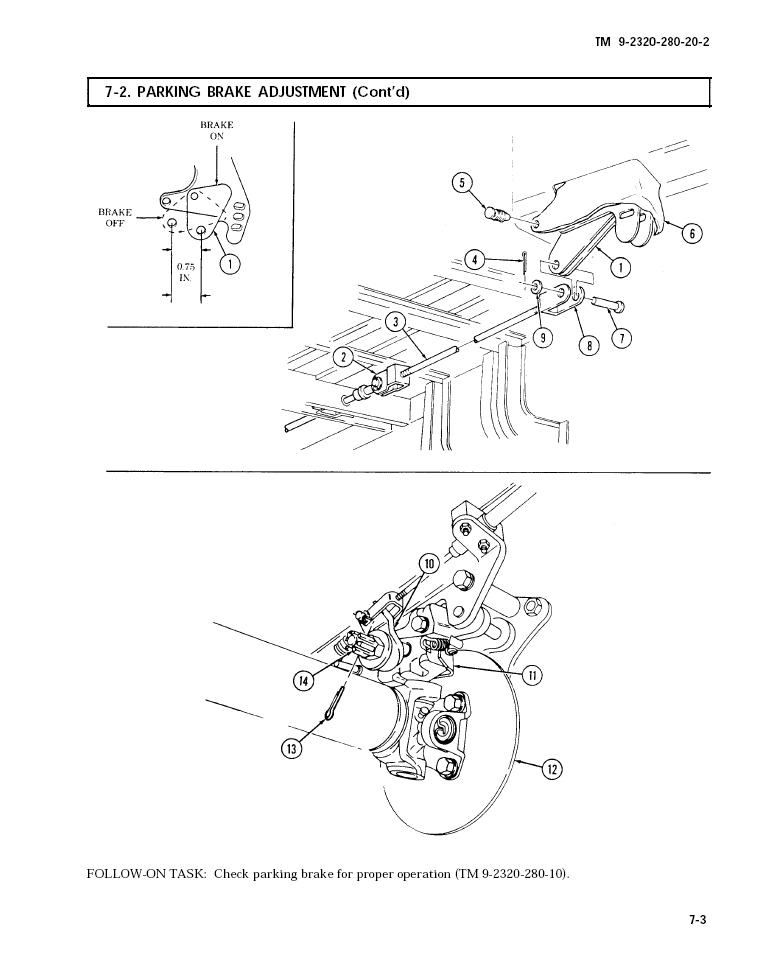 TM 9-2320-280-20-2

7-2. PARKING BRAKE ADJUSTMENT (Cont'd)

BRAKE ON

BRAKE OFF

0.75 IN.

1

5

6

4

1

3

9

8

7

2

10

11

14

13

12

FOLLOW-ON TASK: Check parking brake for proper operation (TM 9-2320-280-10).

7-3